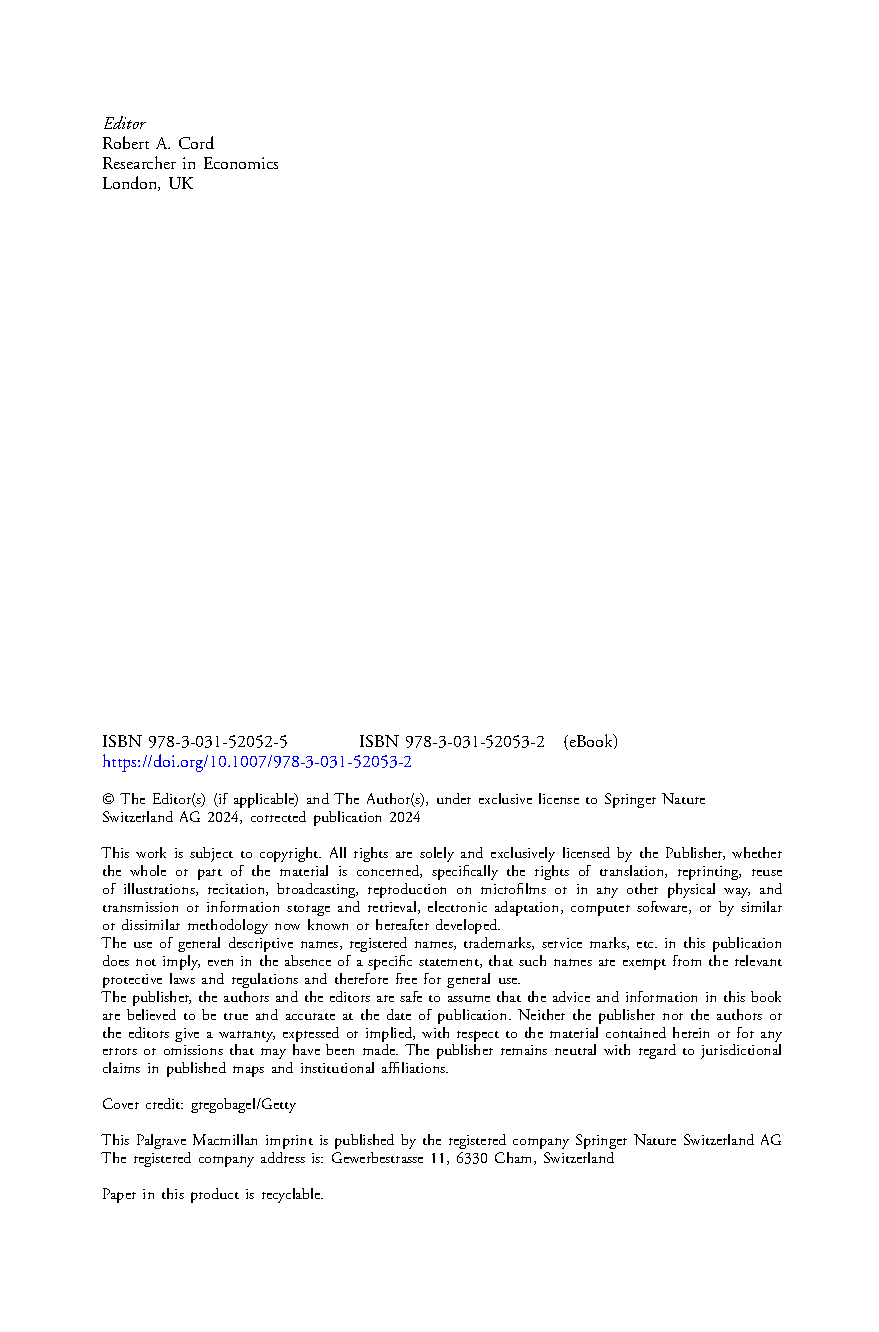 Editor
Robert A. Cord
Researcher in Economics
London, UK

ISBN 978-3-031-52052-5 ISBN 978-3-031-52053-2 (eBook)
https://doi.org/10.1007/978-3-031-52053-2

© The Editor(s) (if applicable) and The Author(s), under exclusive license to Springer Nature Switzerland AG 2024, corrected publication 2024

This work is subject to copyright. All rights are solely and exclusively licensed by the Publisher, whether the whole or part of the material is concerned, specifically the rights of translation, reprinting, reuse of illustrations, recitation, broadcasting, reproduction on microfilms or in any other physical way, and transmission or information storage and retrieval, electronic adaptation, computer software, or by similar or dissimilar methodology now known or hereafter developed.
The use of general descriptive names, registered names, trademarks, service marks, etc. in this publication does not imply, even in the absence of a specific statement, that such names are exempt from the relevant protective laws and regulations and therefore free for general use.
The publisher, the authors and the editors are safe to assume that the advice and information in this book are believed to be true and accurate at the date of publication. Neither the publisher nor the authors or the editors give a warranty, expressed or implied, with respect to the material contained herein or for any errors or omissions that may have been made. The publisher remains neutral with regard to jurisdictional claims in published maps and institutional affiliations.

Cover credit: gregobagel/Getty

This Palgrave Macmillan imprint is published by the registered company Springer Nature Switzerland AG
The registered company address is: Gewerbestrasse 11, 6330 Cham, Switzerland

Paper in this product is recyclable.